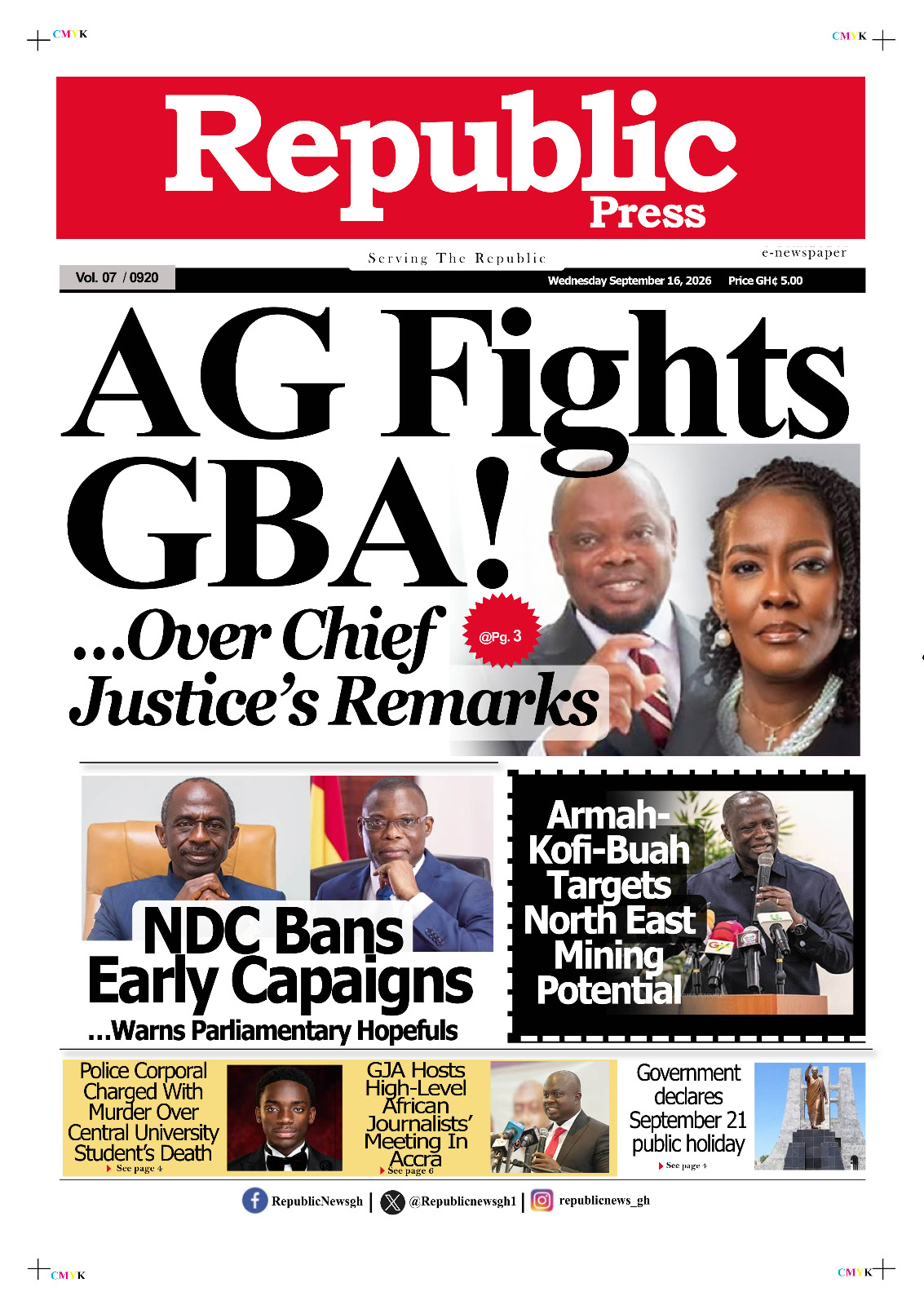 CMYK

CMYK

Republic
Press

Serving The Republic

e-newspaper

Vol. 07 / 0920

Wednesday September 16, 2026

Price GH¢ 5.00

AG Fights GBA!

...Over Chief Justice's Remarks

@Pg. 3

NDC Bans Early Capaigns

...Warns Parliamentary Hopefuls

Armah-Kofi-Buah Targets North East Mining Potential

Police Corporal Charged With Murder Over Central University Student's Death

See page 4

GJA Hosts High-Level African Journalists' Meeting In Accra

See page 6

Government declares September 21 public holiday

See page 4

RepublicNewsgh | @Republicnewsgh1 | republicnews_gh

CMYK

CMYK